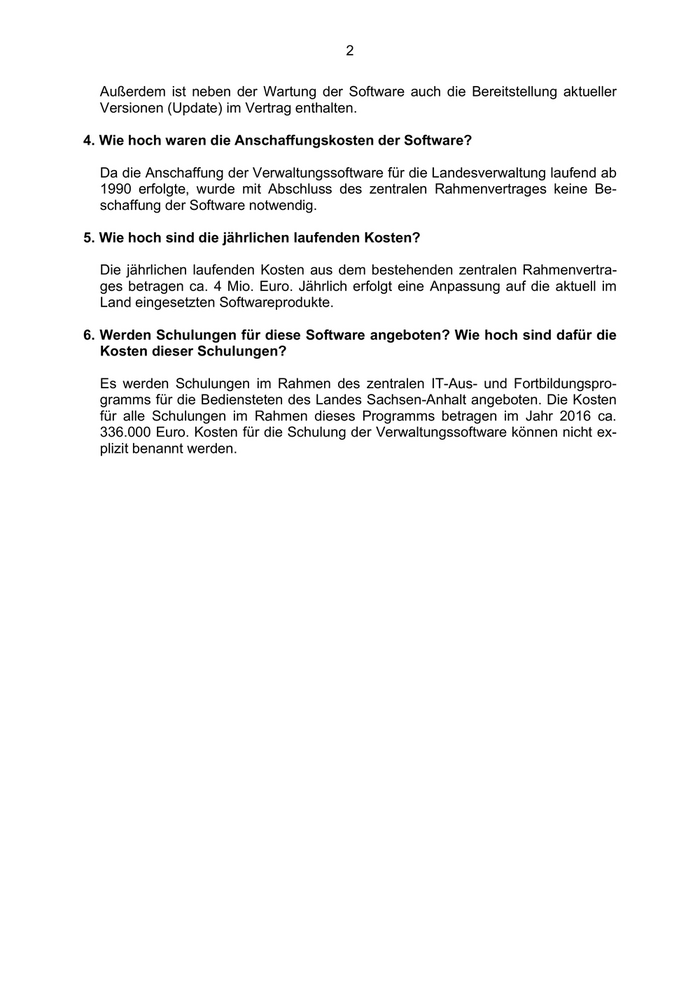 2

Außerdem ist neben der Wartung der Software auch die Bereitstellung aktueller Versionen (Update) im Vertrag enthalten.

4. Wie hoch waren die Anschaffungskosten der Software?

Da die Anschaffung der Verwaltungssoftware für die Landesverwaltung laufend ab 1990 erfolgte, wurde mit Abschluss des zentralen Rahmenvertrages keine Beschaffung der Software notwendig.

5. Wie hoch sind die jährlichen laufenden Kosten?

Die jährlichen laufenden Kosten aus dem bestehenden zentralen Rahmenvertrages betragen ca. 4 Mio. Euro. Jährlich erfolgt eine Anpassung auf die aktuell im Land eingesetzten Softwareprodukte.

6. Werden Schulungen für diese Software angeboten? Wie hoch sind dafür die Kosten dieser Schulungen?

Es werden Schulungen im Rahmen des zentralen IT-Aus- und Fortbildungsprogramms für die Bediensteten des Landes Sachsen-Anhalt angeboten. Die Kosten für alle Schulungen im Rahmen dieses Programms betragen im Jahr 2016 ca. 336.000 Euro. Kosten für die Schulung der Verwaltungssoftware können nicht explizit benannt werden.